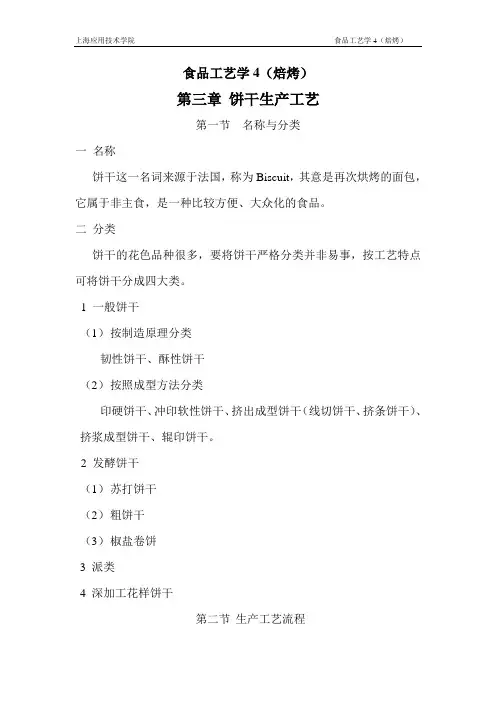 上海应用技术学院　　食品工艺学 4（焙烤）

食品工艺学 4（焙烤）

第三章 饼干生产工艺

第一节　名称与分类

一 名称

饼干这一名词来源于法国，称为 Biscuit，其意是再次烘烤的面包，它属于非主食，是一种比较方便、大众化的食品。

二 分类

饼干的花色品种很多，要将饼干严格分类并非易事，按工艺特点可将饼干分成四大类。

1 一般饼干

（1）按制造原理分类

韧性饼干、酥性饼干

（2）按照成型方法分类

印硬饼干、冲印软性饼干、挤出成型饼干（线切饼干、挤条饼干）、挤浆成型饼干、辊印饼干。

2 发酵饼干

（1）苏打饼干

（2）粗饼干

（3）椒盐卷饼

3 派类

4 深加工花样饼干

第二节 生产工艺流程